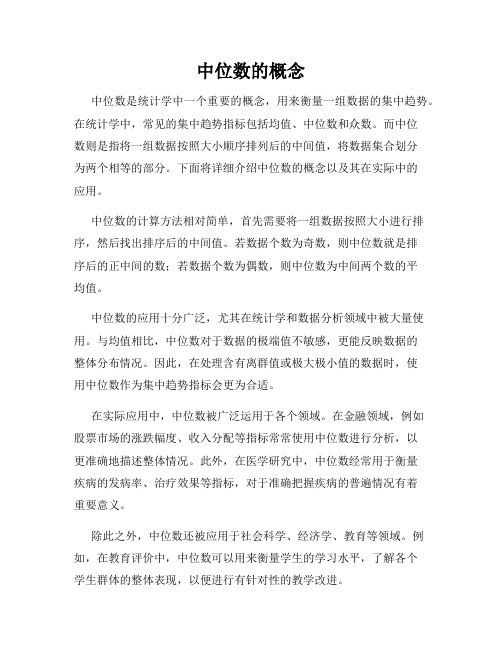 中位数的概念

中位数是统计学中一个重要的概念，用来衡量一组数据的集中趋势。在统计学中，常见的集中趋势指标包括均值、中位数和众数。而中位数则是指将一组数据按照大小顺序排列后的中间值，将数据集合划分为两个相等的部分。下面将详细介绍中位数的概念以及其在实际中的应用。

中位数的计算方法相对简单，首先需要将一组数据按照大小进行排序，然后找出排序后的中间值。若数据个数为奇数，则中位数就是排序后的正中间的数；若数据个数为偶数，则中位数为中间两个数的平均值。

中位数的应用十分广泛，尤其在统计学和数据分析领域中被大量使用。与均值相比，中位数对于数据的极端值不敏感，更能反映数据的整体分布情况。因此，在处理含有离群值或极大极小值的数据时，使用中位数作为集中趋势指标会更为合适。

在实际应用中，中位数被广泛运用于各个领域。在金融领域，例如股票市场的涨跌幅度、收入分配等指标常常使用中位数进行分析，以更准确地描述整体情况。此外，在医学研究中，中位数经常用于衡量疾病的发病率、治疗效果等指标，对于准确把握疾病的普遍情况有着重要意义。

除此之外，中位数还被应用于社会科学、经济学、教育等领域。例如，在教育评价中，中位数可以用来衡量学生的学习水平，了解各个学生群体的整体表现，以便进行有针对性的教学改进。